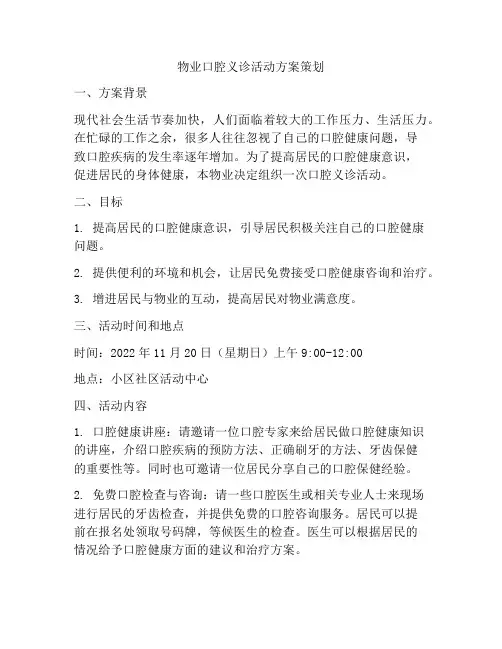 物业口腔义诊活动方案策划

一、方案背景

现代社会生活节奏加快，人们面临着较大的工作压力、生活压力。在忙碌的工作之余，很多人往往忽视了自己的口腔健康问题，导致口腔疾病的发生率逐年增加。为了提高居民的口腔健康意识，促进居民的身体健康，本物业决定组织一次口腔义诊活动。

二、目标

1. 提高居民的口腔健康意识，引导居民积极关注自己的口腔健康问题。

2. 提供便利的环境和机会，让居民免费接受口腔健康咨询和治疗。

3. 增进居民与物业的互动，提高居民对物业满意度。

三、活动时间和地点

时间：2022 年 11 月 20 日（星期日）上午 9:00-12:00

地点：小区社区活动中心

四、活动内容

1. 口腔健康讲座：请邀请一位口腔专家来给居民做口腔健康知识的讲座，介绍口腔疾病的预防方法、正确刷牙的方法、牙齿保健的重要性等。同时也可邀请一位居民分享自己的口腔保健经验。

2. 免费口腔检查与咨询：请一些口腔医生或相关专业人士来现场进行居民的牙齿检查，并提供免费的口腔咨询服务。居民可以提前在报名处领取号码牌，等候医生的检查。医生可以根据居民的情况给予口腔健康方面的建议和治疗方案。